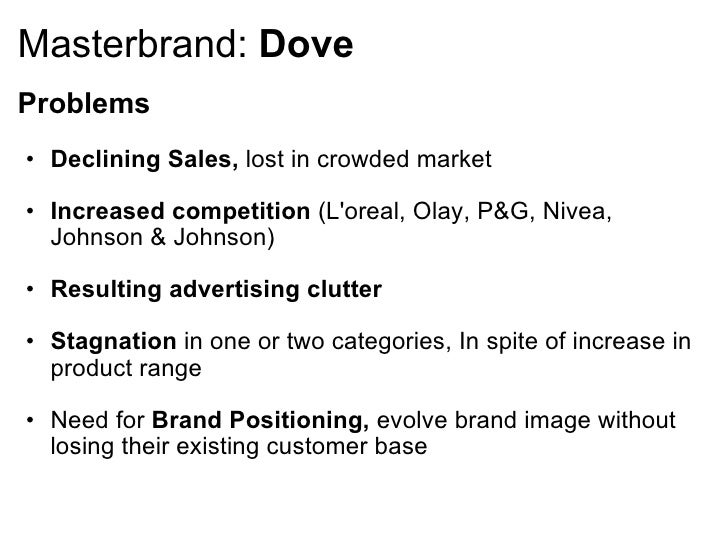 Masterbrand: Dove

Problems

• Declining Sales, lost in crowded market

• Increased competition (L'oreal, Olay, P&G, Nivea, Johnson & Johnson)

• Resulting advertising clutter

• Stagnation in one or two categories, In spite of increase in product range

• Need for Brand Positioning, evolve brand image without losing their existing customer base